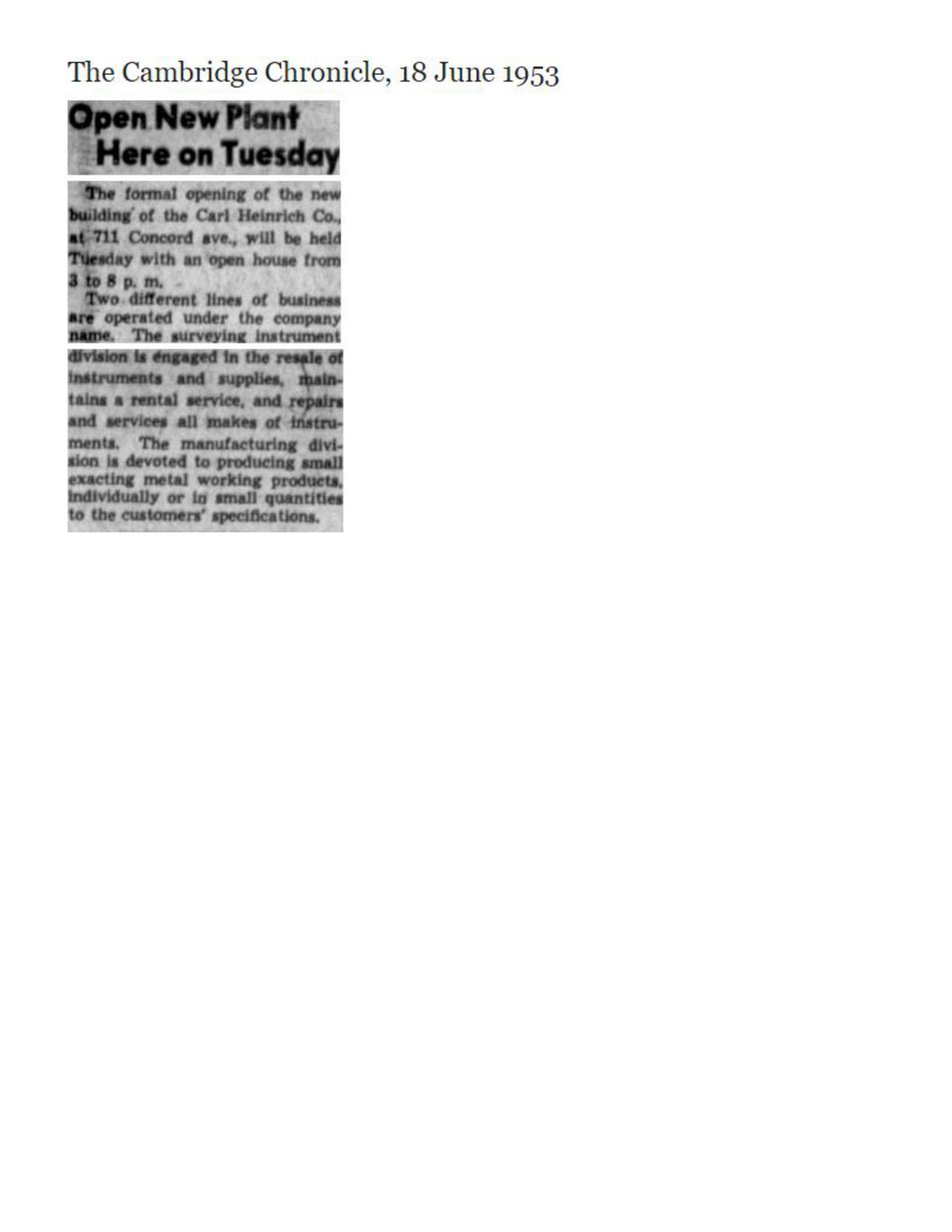 The Cambridge Chronicle, 18 June 1953

Open New Plant Here on Tuesday

The formal opening of the new building of the Carl Heinrich Co., at 711 Concord ave., will be held Tuesday with an open house from 3 to 8 p. m.

Two different lines of business are operated under the company name. The surveying instrument division is engaged in the resale of instruments and supplies, maintains a rental service, and repairs and services all makes of instruments. The manufacturing division is devoted to producing small exacting metal working products, individually or in small quantities to the customers' specifications.